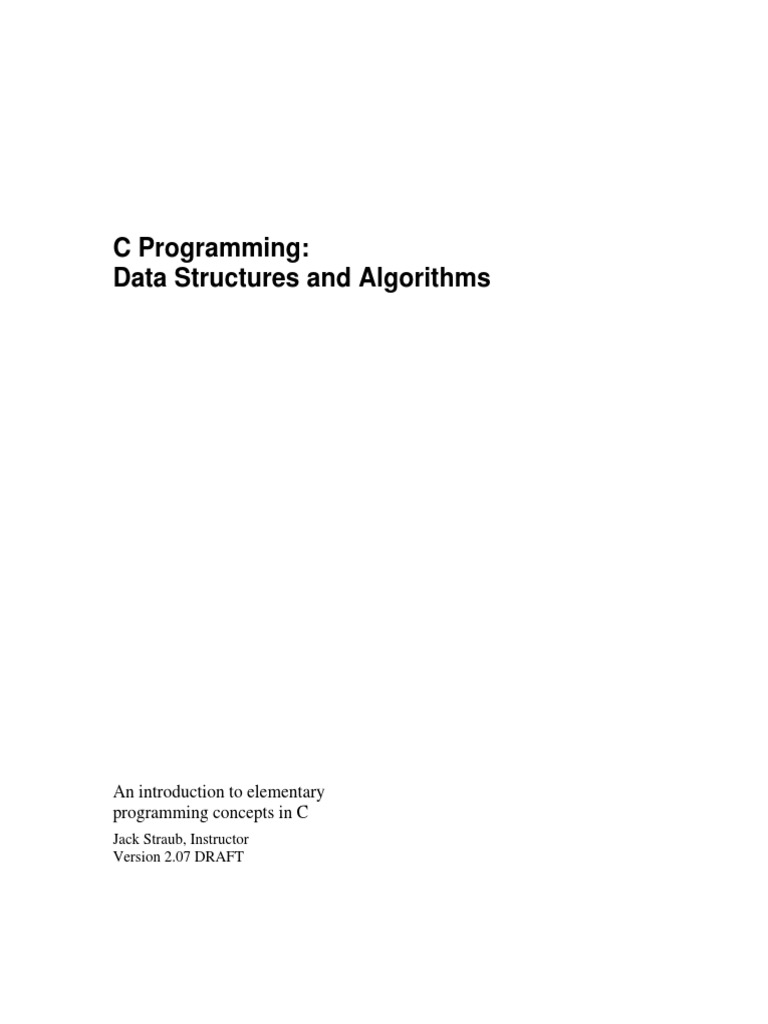 C Programming:
Data Structures and Algorithms

An introduction to elementary programming concepts in C

Jack Straub, Instructor
Version 2.07 DRAFT